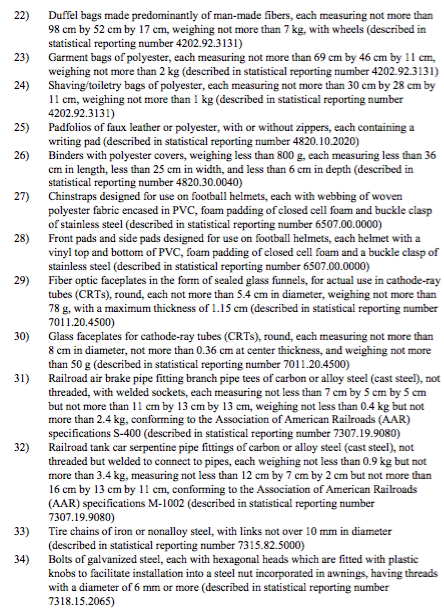 22) Duffel bags made predominantly of man-made fibers, each measuring not more than 98 cm by 52 cm by 17 cm, weighing not more than 7 kg, with wheels (described in statistical reporting number 4202.92.3131)

23) Garment bags of polyester, each measuring not more than 69 cm by 46 cm by 11 cm, weighing not more than 2 kg (described in statistical reporting number 4202.92.3131)

24) Shaving/toiletry bags of polyester, each measuring not more than 30 cm by 28 cm by 11 cm, weighing not more than 1 kg (described in statistical reporting number 4202.92.3131)

25) Padfolios of faux leather or polyester, with or without zippers, each containing a writing pad (described in statistical reporting number 4820.10.2020)

26) Binders with polyester covers, weighing less than 800 g, each measuring less than 36 cm in length, less than 25 cm in width, and less than 6 cm in depth (described in statistical reporting number 4820.30.0040)

27) Chinstraps designed for use on football helmets, each with webbing of woven polyester fabric encased in PVC, foam padding of closed cell foam and buckle clasp of stainless steel (described in statistical reporting number 6507.00.0000)

28) Front pads and side pads designed for use on football helmets, each helmet with a vinyl top and bottom of PVC, foam padding of closed cell foam and a buckle clasp of stainless steel (described in statistical reporting number 6507.00.0000)

29) Fiber optic faceplates in the form of sealed glass funnels, for actual use in cathode-ray tubes (CRTs), round, each not more than 5.4 cm in diameter, weighing not more than 78 g, with a maximum thickness of 1.15 cm (described in statistical reporting number 7011.20.4500)

30) Glass faceplates for cathode-ray tubes (CRTs), round, each measuring not more than 8 cm in diameter, not more than 0.36 cm at center thickness, and weighing not more than 50 g (described in statistical reporting number 7011.20.4500)

31) Railroad air brake pipe fitting branch pipe tees of carbon or alloy steel (cast steel), not threaded, with welded sockets, each measuring not less than 7 cm by 5 cm by 5 cm but not more than 11 cm by 13 cm by 13 cm, weighing not less than 0.4 kg but not more than 2.4 kg, conforming to the Association of American Railroads (AAR) specifications S-400 (described in statistical reporting number 7307.19.9080)

32) Railroad tank car serpentine pipe fittings of carbon or alloy steel (cast steel), not threaded but welded to connect to pipes, each weighing not less than 0.9 kg but not more than 3.4 kg, measuring not less than 12 cm by 7 cm by 2 cm but not more than 16 cm by 13 cm by 11 cm, conforming to the Association of American Railroads (AAR) specifications M-1002 (described in statistical reporting number 7307.19.9080)

33) Tire chains of iron or nonalloy steel, with links not over 10 mm in diameter (described in statistical reporting number 7315.82.5000)

34) Bolts of galvanized steel, each with hexagonal heads which are fitted with plastic knobs to facilitate installation into a steel nut incorporated in awnings, having threads with a diameter of 6 mm or more (described in statistical reporting number 7318.15.2065)